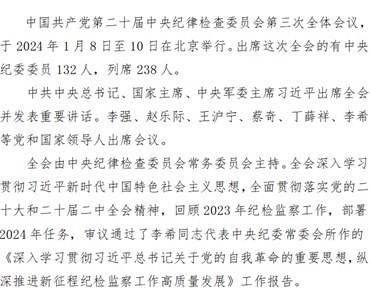 中国共产党第二十届中央纪律检查委员会第三次全体会议，于 2024 年 1 月 8 日至 10 日在北京举行。出席这次全会的有中央纪委委员 132 人，列席 238 人。

中共中央总书记、国家主席、中央军委主席习近平出席全会并发表重要讲话。李强、赵乐际、王沪宁、蔡奇、丁薛祥、李希等党和国家领导人出席会议。

全会由中央纪律检查委员会常务委员会主持。全会深入学习贯彻习近平新时代中国特色社会主义思想，全面贯彻落实党的二十大和二十届二中全会精神，回顾 2023 年纪检监察工作，部署 2024 年任务，审议通过了李希同志代表中央纪委常委会所作的《深入学习贯彻习近平总书记关于党的自我革命的重要思想，纵深推进新征程纪检监察工作高质量发展》工作报告。